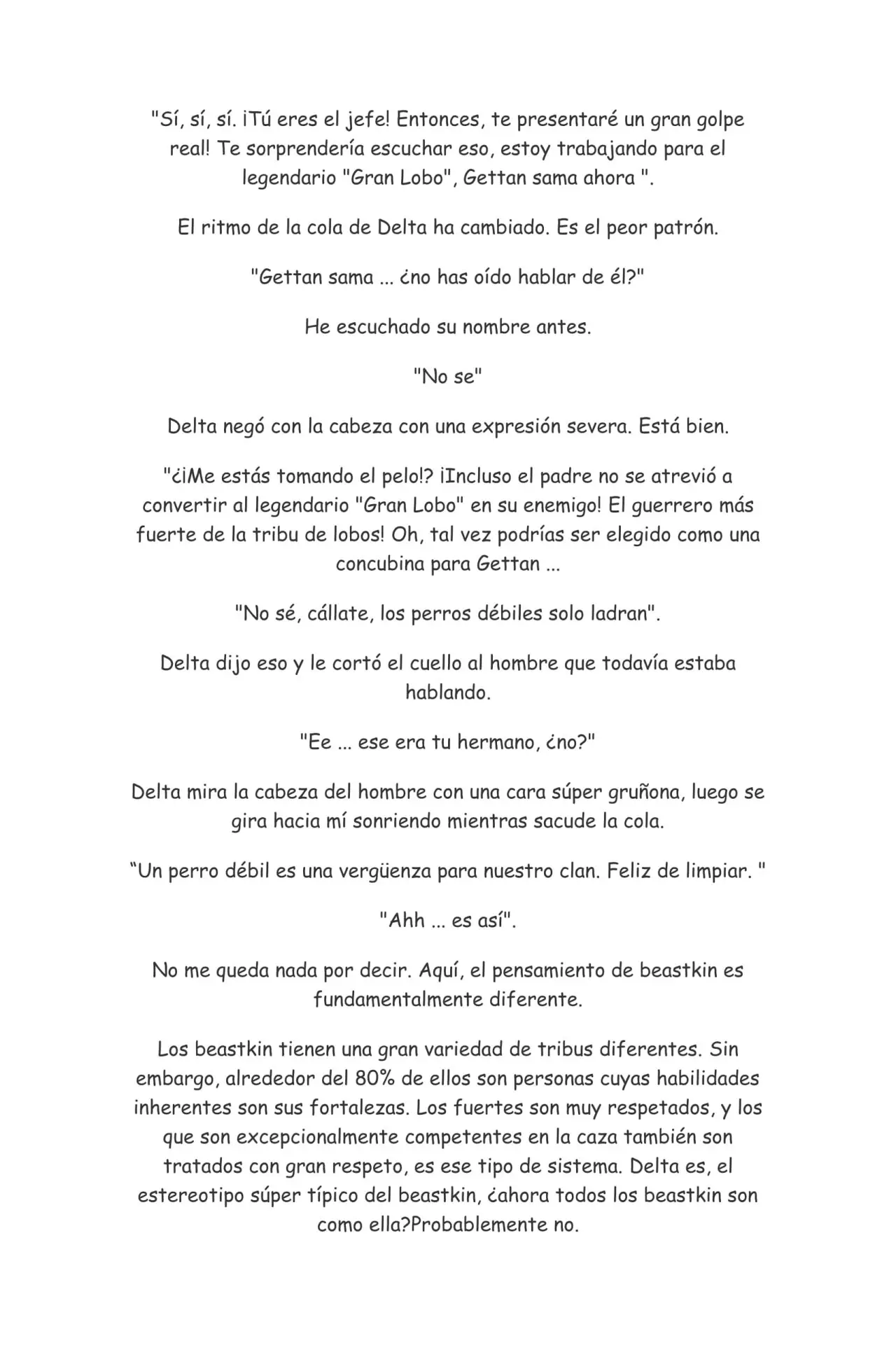 "Sí, sí, sí. ¡Tú eres el jefe! Entonces, te presentaré un gran golpe real! Te sorprendería escuchar eso, estoy trabajando para el legendario "Gran Lobo", Gettan sama ahora ".

El ritmo de la cola de Delta ha cambiado. Es el peor patrón.

"Gettan sama ... ¿no has oído hablar de él?"

He escuchado su nombre antes.

"No se"

Delta negó con la cabeza con una expresión severa. Está bien.

"¿¡Me estás tomando el pelo!? ¡Incluso el padre no se atrevió a convertir al legendario "Gran Lobo" en su enemigo! El guerrero más fuerte de la tribu de lobos! Oh, tal vez podrías ser elegido como una concubina para Gettan ...

"No sé, cállate, los perros débiles solo ladran".

Delta dijo eso y le cortó el cuello al hombre que todavía estaba hablando.

"Ee ... ese era tu hermano, ¿no?"

Delta mira la cabeza del hombre con una cara súper gruñona, luego se gira hacia mí sonriendo mientras sacude la cola.

“Un perro débil es una vergüenza para nuestro clan. Feliz de limpiar. "

"Ahh ... es así".

No me queda nada por decir. Aquí, el pensamiento de beastkin es fundamentalmente diferente.

Los beastkin tienen una gran variedad de tribus diferentes. Sin embargo, alrededor del 80% de ellos son personas cuyas habilidades inherentes son sus fortalezas. Los fuertes son muy respetados, y los que son excepcionalmente competentes en la caza también son tratados con gran respeto, es ese tipo de sistema. Delta es, el estereotipo súper típico del beastkin, ¿ahora todos los beastkin son como ella?Probablemente no.